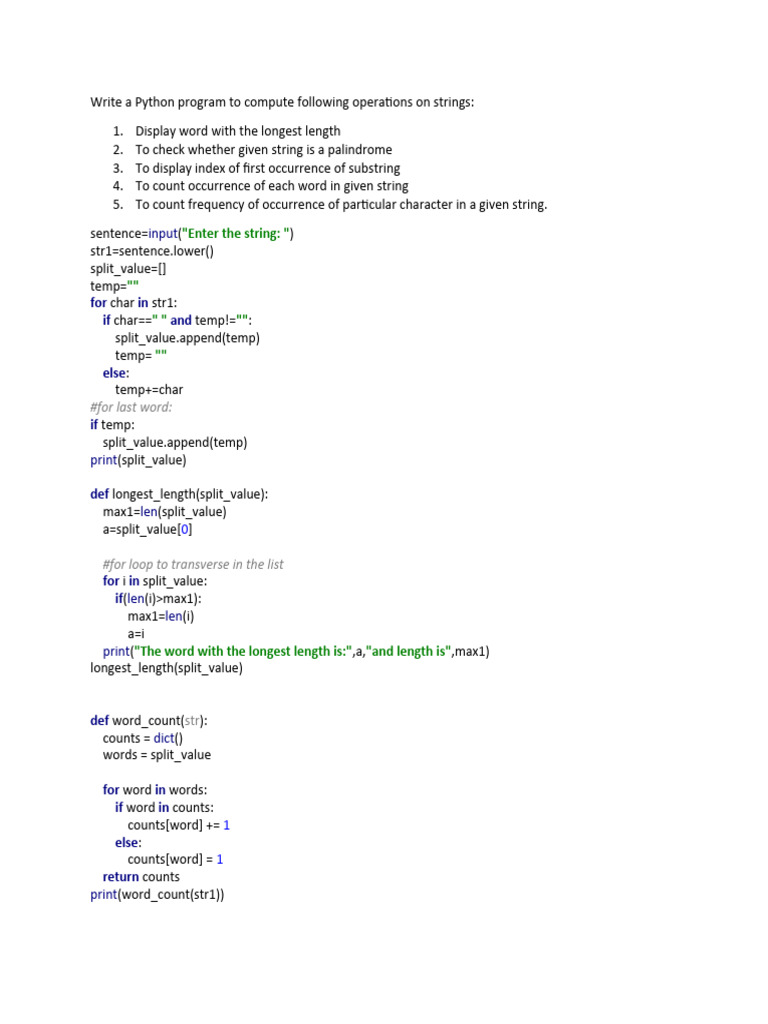 Write a Python program to compute following operations on strings:

1. Display word with the longest length
2. To check whether given string is a palindrome
3. To display index of first occurrence of substring
4. To count occurrence of each word in given string
5. To count frequency of occurrence of particular character in a given string.

sentence=input("Enter the string: ")
str1=sentence.lower()
split_value=[]
temp=""
for char in str1:
  if char==" " and temp!="":
    split_value.append(temp)
    temp= ""
  else:
    temp+=char
#for last word:
if temp:
  split_value.append(temp)
print(split_value)

def longest_length(split_value):
  max1=len(split_value)
  a=split_value[0]

  #for loop to transverse in the list
  for i in split_value:
    if(len(i)>max1):
      max1=len(i)
      a=i
  print("The word with the longest length is:",a,"and length is",max1)
longest_length(split_value)

def word_count(str):
  counts = dict()
  words = split_value

  for word in words:
    if word in counts:
      counts[word] += 1
    else:
      counts[word] = 1
  return counts
print(word_count(str1))